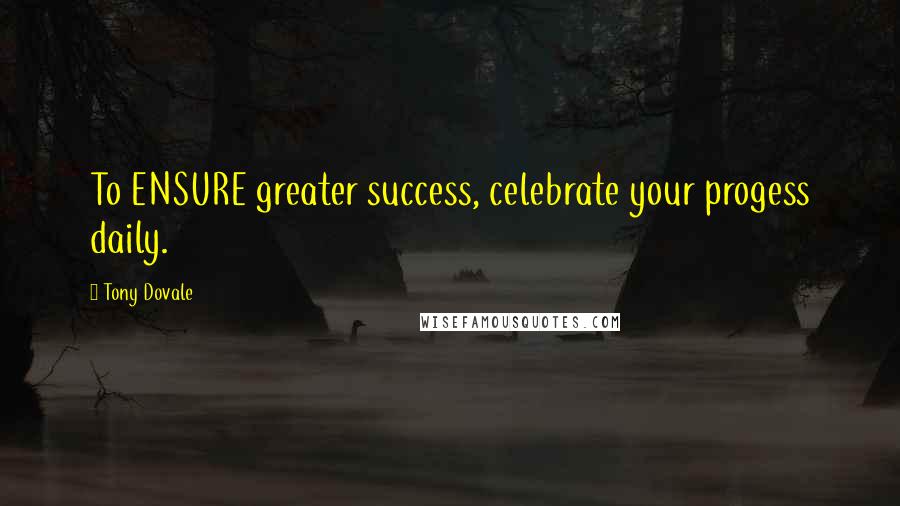 To ENSURE greater success, celebrate your progess daily.

Tony Dovale

WISEFAMOUSQUOTES.COM